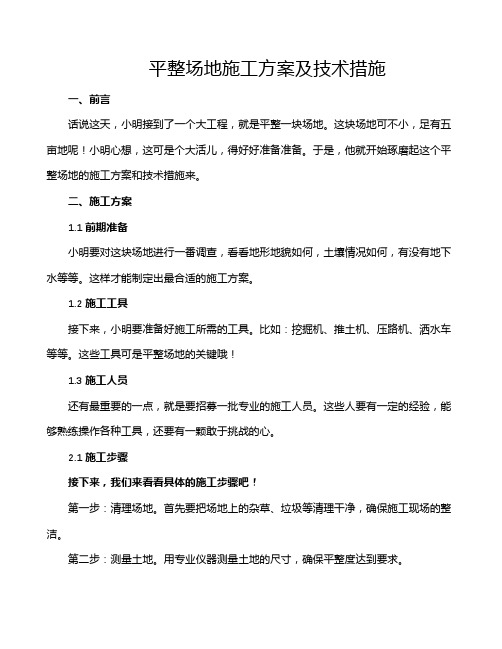 平整场地施工方案及技术措施

一、前言

话说这天，小明接到了一个大工程，就是平整一块场地。这块场地可不小，足有五亩地呢！小明心想，这可是个大活儿，得好好准备准备。于是，他就开始琢磨起这个平整场地的施工方案和技术措施来。

二、施工方案

1.1 前期准备

小明要对这块场地进行一番调查，看看地形地貌如何，土壤情况如何，有没有地下水等等。这样才能制定出最合适的施工方案。

1.2 施工工具

接下来，小明要准备好施工所需的工具。比如：挖掘机、推土机、压路机、洒水车等等。这些工具可是平整场地的关键哦！

1.3 施工人员

还有最重要的一点，就是要招募一批专业的施工人员。这些人要有一定的经验，能够熟练操作各种工具，还要有一颗敢于挑战的心。

2.1 施工步骤

接下来，我们来看看具体的施工步骤吧！

第一步：清理场地。首先要把场地上的杂草、垃圾等清理干净，确保施工现场的整洁。

第二步：测量土地。用专业仪器测量土地的尺寸，确保平整度达到要求。